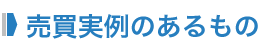 売買実例のあるもの